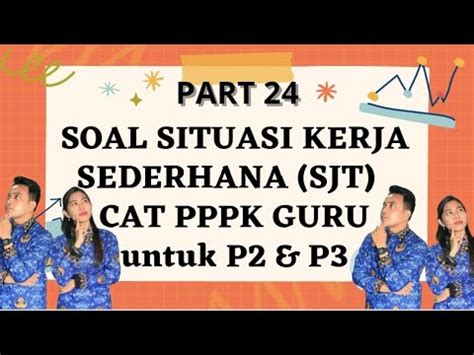 PART 24

SOAL SITUASI KERJA SEDERHANA (SJT) CAT PPPK GURU untuk P2 & P3